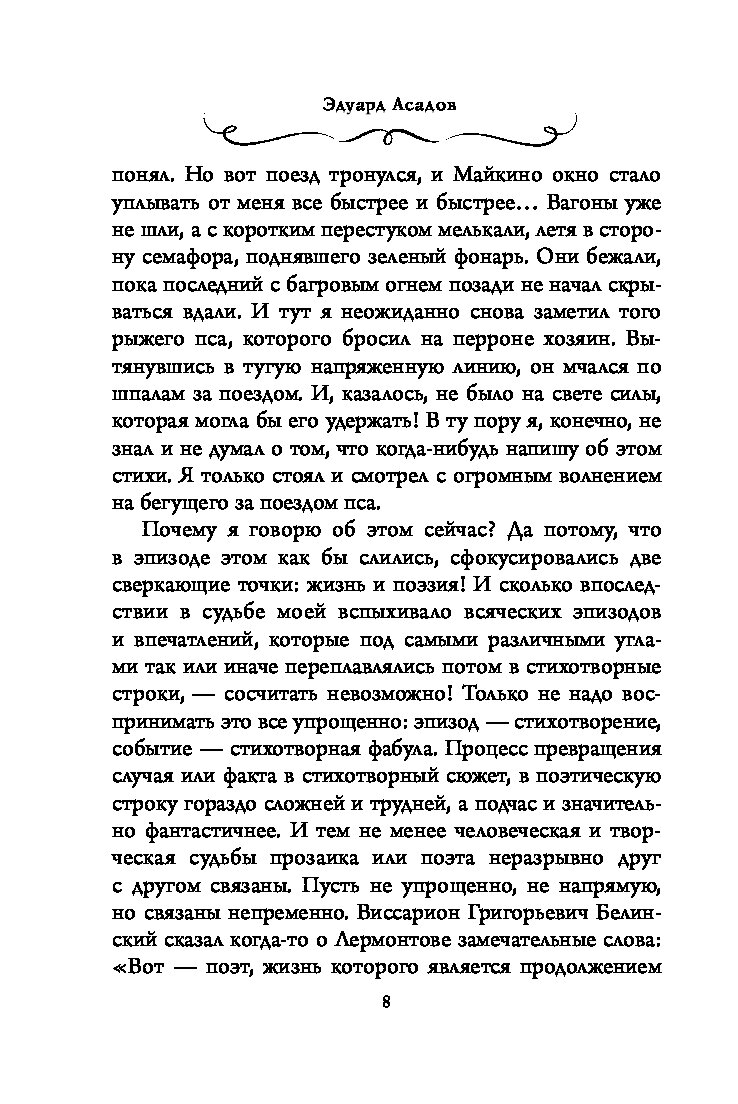 Эдуард Асадов

понял. Но вот поезд тронулся, и Майкино окно стало уплывать от меня все быстрее и быстрее… Вагоны уже не шли, а с коротким перестуком мелькали, летя в сторону семафора, поднявшего зеленый фонарь. Они бежали, пока последний с багровым огнем позади не начал скрываться вдали. И тут я неожиданно снова заметил того рыжего пса, которого бросил на перроне хозяин. Вытянувшись в тугую напряженную линию, он мчался по шпалам за поездом. И, казалось, не было на свете силы, которая могла бы его удержать! В ту пору я, конечно, не знал и не думал о том, что когда-нибудь напишу об этом стихи. Я только стоял и смотрел с огромным волнением на бегущего за поездом пса.

Почему я говорю об этом сейчас? Да потому, что в эпизоде этом как бы слились, сфокусировались две сверкающие точки: жизнь и поэзия! И сколько впоследствии в судьбе моей вспыхивало всяческих эпизодов и впечатлений, которые под самыми различными углами так или иначе переплавлялись потом в стихотворные строки, — сосчитать невозможно! Только не надо воспринимать это все упрощенно: эпизод — стихотворение, событие — стихотворная фабула. Процесс превращения случая или факта в стихотворный сюжет, в поэтическую строку гораздо сложней и трудней, а подчас и значительно фантастичнее. И тем не менее человеческая и творческая судьбы прозаика или поэта неразрывно друг с другом связаны. Пусть не упрощенно, не напрямую, но связаны непременно. Виссарион Григорьевич Белинский сказал когда-то о Лермонтове замечательные слова: «Вот — поэт, жизнь которого является продолжением

8